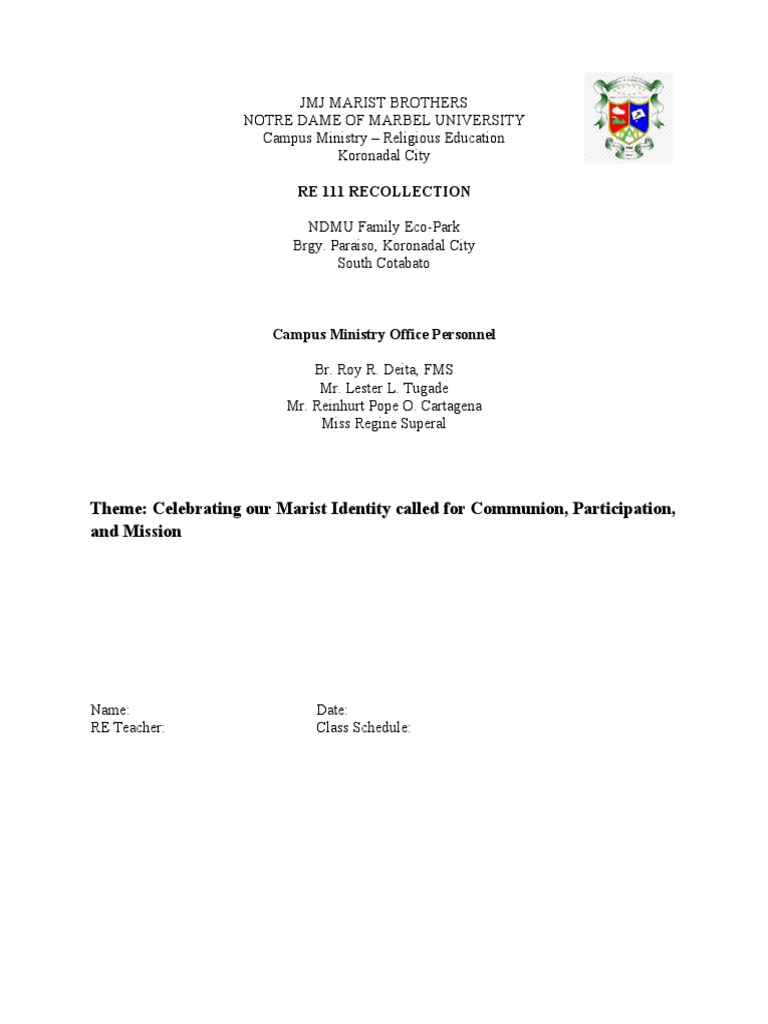 JMJ MARIST BROTHERS
NOTRE DAME OF MARBEL UNIVERSITY
Campus Ministry – Religious Education
Koronadal City

RE 111 RECOLLECTION

NDMU Family Eco-Park
Brgy. Paraiso, Koronadal City
South Cotabato

Campus Ministry Office Personnel

Br. Roy R. Deita, FMS
Mr. Lester L. Tugade
Mr. Reinhurt Pope O. Cartagena
Miss Regine Superal

Theme: Celebrating our Marist Identity called for Communion, Participation, and Mission

Name:
RE Teacher:

Date:
Class Schedule: